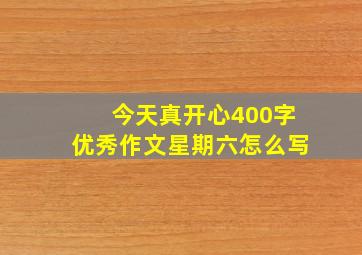 今天真开心400字
优秀作文星期六怎么写